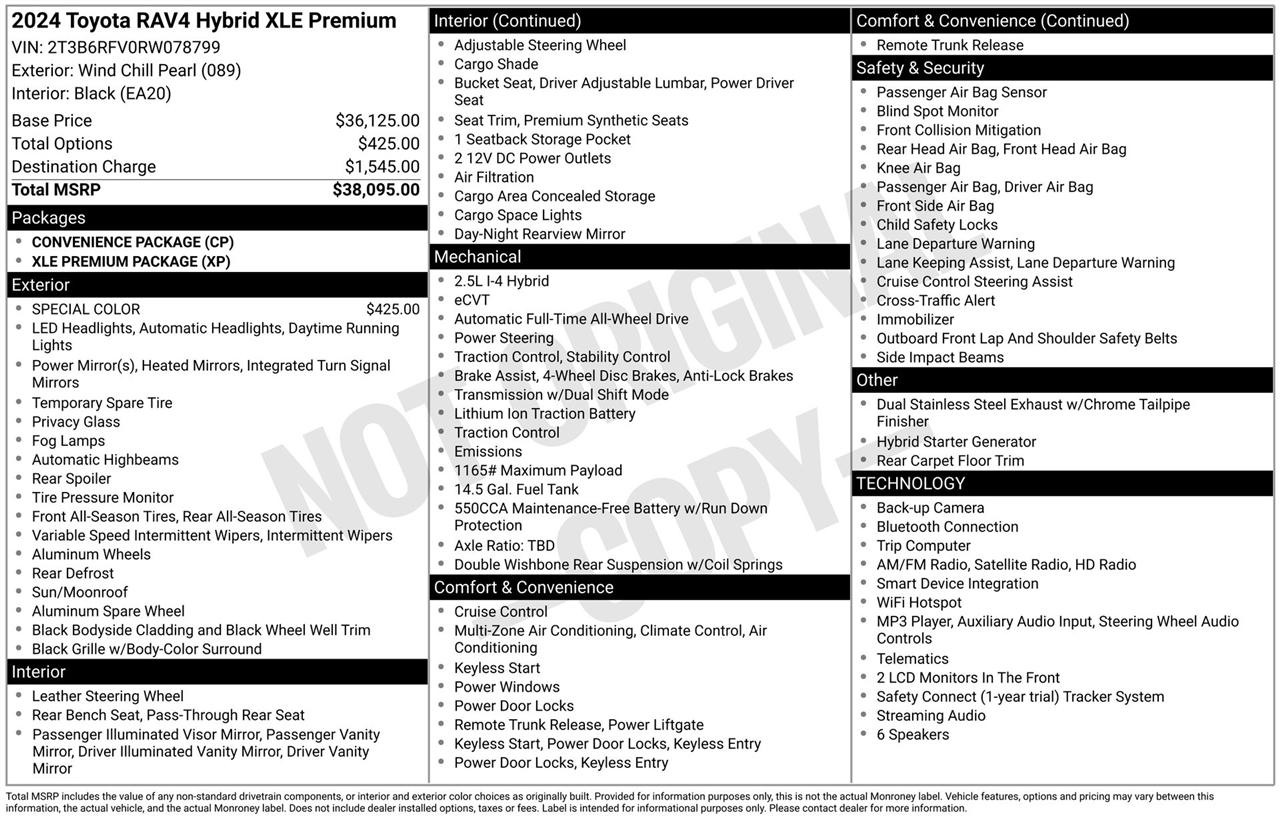 2024 Toyota RAV4 Hybrid XLE Premium
VIN: 2T3B6RFV0RW078799
Exterior: Wind Chill Pearl (089)
Interior: Black (EA20)

Base Price $36,125.00
Total Options $425.00
Destination Charge $1,545.00
Total MSRP $38,095.00

Packages
• CONVENIENCE PACKAGE (CP)
• XLE PREMIUM PACKAGE (XP)

Exterior
• SPECIAL COLOR $425.00
• LED Headlights, Automatic Headlights, Daytime Running Lights
• Power Mirror(s), Heated Mirrors, Integrated Turn Signal Mirrors
• Temporary Spare Tire
• Privacy Glass
• Fog Lamps
• Automatic Highbeams
• Rear Spoiler
• Tire Pressure Monitor
• Front All-Season Tires, Rear All-Season Tires
• Variable Speed Intermittent Wipers, Intermittent Wipers
• Aluminum Wheels
• Rear Defrost
• Sun/Moonroof
• Aluminum Spare Wheel
• Black Bodyside Cladding and Black Wheel Well Trim
• Black Grille w/Body-Color Surround

Interior
• Leather Steering Wheel
• Rear Bench Seat, Pass-Through Rear Seat
• Passenger Illuminated Visor Mirror, Passenger Vanity Mirror, Driver Illuminated Vanity Mirror, Driver Vanity Mirror

Interior (Continued)
• Adjustable Steering Wheel
• Cargo Shade
• Bucket Seat, Driver Adjustable Lumbar, Power Driver Seat
• Seat Trim, Premium Synthetic Seats
• 1 Seatback Storage Pocket
• 2 12V DC Power Outlets
• Air Filtration
• Cargo Area Concealed Storage
• Cargo Space Lights
• Day-Night Rearview Mirror

Mechanical
• 2.5L I-4 Hybrid
• eCVT
• Automatic Full-Time All-Wheel Drive
• Power Steering
• Traction Control, Stability Control
• Brake Assist, 4-Wheel Disc Brakes, Anti-Lock Brakes
• Transmission w/Dual Shift Mode
• Lithium Ion Traction Battery
• Traction Control
• Emissions
• 1165# Maximum Payload
• 14.5 Gal. Fuel Tank
• 550CCA Maintenance-Free Battery w/Run Down Protection
• Axle Ratio: TBD
• Double Wishbone Rear Suspension w/Coil Springs

Comfort & Convenience
• Cruise Control
• Multi-Zone Air Conditioning, Climate Control, Air Conditioning
• Keyless Start
• Power Windows
• Power Door Locks
• Remote Trunk Release, Power Liftgate
• Keyless Start, Power Door Locks, Keyless Entry
• Power Door Locks, Keyless Entry

Comfort & Convenience (Continued)
• Remote Trunk Release

Safety & Security
• Passenger Air Bag Sensor
• Blind Spot Monitor
• Front Collision Mitigation
• Rear Head Air Bag, Front Head Air Bag
• Knee Air Bag
• Passenger Air Bag, Driver Air Bag
• Front Side Air Bag
• Child Safety Locks
• Lane Departure Warning
• Lane Keeping Assist, Lane Departure Warning
• Cruise Control Steering Assist
• Cross-Traffic Alert
• Immobilizer
• Outboard Front Lap And Shoulder Safety Belts
• Side Impact Beams

Other
• Dual Stainless Steel Exhaust w/Chrome Tailpipe Finisher
• Hybrid Starter Generator
• Rear Carpet Floor Trim

TECHNOLOGY
• Back-up Camera
• Bluetooth Connection
• Trip Computer
• AM/FM Radio, Satellite Radio, HD Radio
• Smart Device Integration
• WiFi Hotspot
• MP3 Player, Auxiliary Audio Input, Steering Wheel Audio Controls
• Telematics
• 2 LCD Monitors In The Front
• Safety Connect (1-year trial) Tracker System
• Streaming Audio
• 6 Speakers

Total MSRP includes the value of any non-standard drivetrain components, or interior and exterior color choices as originally built. Provided for information purposes only, this is not the actual Monroney label. Vehicle features, options and pricing may vary between this information, the actual vehicle, and the actual Monroney label. Does not include dealer installed options, taxes or fees. Label is intended for informational purposes only. Please contact dealer for more information.

NOT ORIGINAL COPY